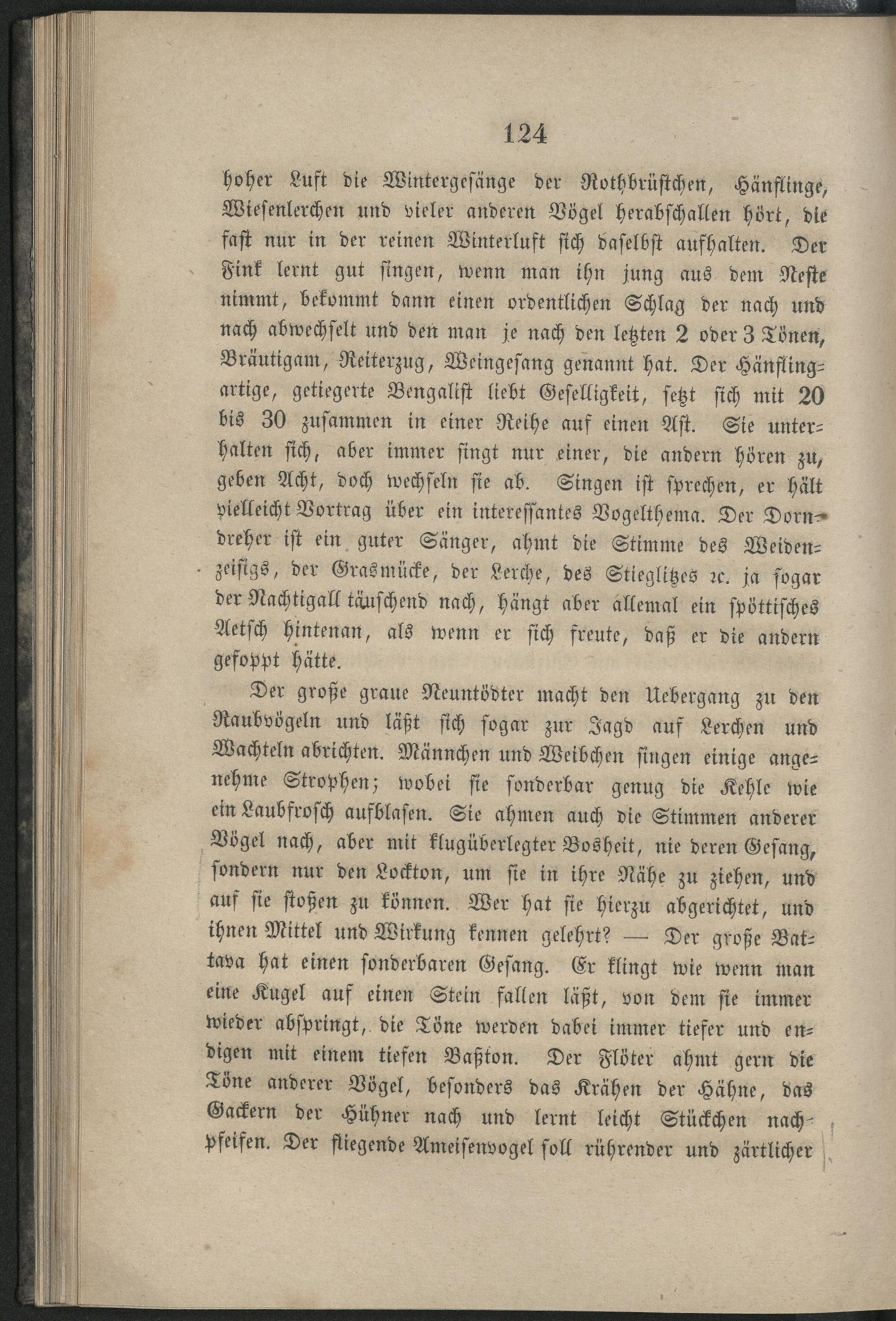 124

hoher Luft die Wintergesänge der Rothbrüstchen, Hänflinge, Wiesenlerchen und vieler anderen Vögel herabschallen hört, die fast nur in der reinen Winterluft sich daselbst aufhalten. Der Fink lernt gut singen, wenn man ihn jung aus dem Neste nimmt, bekommt dann einen ordentlichen Schlag der nach und nach abwechselt und den man je nach den letzten 2 oder 3 Tönen, Bräutigam, Reiterzug, Weingesang genannt hat. Der Hänflingartige, getiegerte Bengalist liebt Geselligkeit, setzt sich mit 20 bis 30 zusammen in einer Reihe auf einen Ast. Sie unterhalten sich, aber immer singt nur einer, die andern hören zu, geben Acht, doch wechseln sie ab. Singen ist sprechen, er hält vielleicht Vortrag über ein interessantes Vogelthema. Der Dorndreher ist ein guter Sänger, ahmt die Stimme des Weidenzeisigs, der Grasmücke, der Lerche, des Stieglitzes ꝛc. ja sogar der Nachtigall täuschend nach, hängt aber allemal ein spöttisches Aetsch hintenan, als wenn er sich freute, daß er die andern gefoppt hätte.

Der große graue Neuntödter macht den Uebergang zu den Raubvögeln und läßt sich sogar zur Jagd auf Lerchen und Wachteln abrichten. Männchen und Weibchen singen einige angenehme Strophen; wobei sie sonderbar genug die Kehle wie ein Laubfrosch aufblasen. Sie ahmen auch die Stimmen anderer Vögel nach, aber mit klugüberlegter Bosheit, nie deren Gesang, sondern nur den Lockton, um sie in ihre Nähe zu ziehen, und auf sie stoßen zu können. Wer hat sie hierzu abgerichtet, und ihnen Mittel und Wirkung kennen gelehrt? — Der große Battava hat einen sonderbaren Gesang. Er klingt wie wenn man eine Kugel auf einen Stein fallen läßt, von dem sie immer wieder abspringt, die Töne werden dabei immer tiefer und endigen mit einem tiefen Baßton. Der Flöter ahmt gern die Töne anderer Vögel, besonders das Krähen der Hähne, das Gackern der Hühner nach und lernt leicht Stückchen nachpfeifen. Der fliegende Ameisenvogel soll rührender und zärtlicher